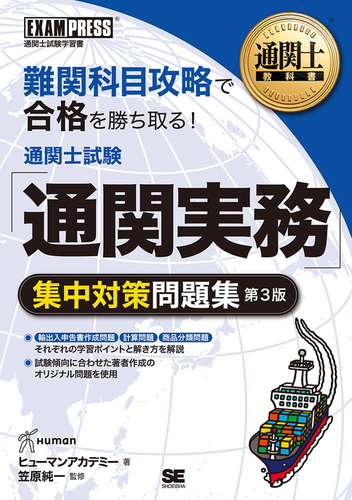 EXAMPRESS®
通関士試験学習書

通関士
教科書

難関科目攻略で
合格を勝ち取る!

通関士試験
「通関実務」
集中対策問題集 第3版

● 輸出入申告書作成問題 計算問題 商品分類問題
それぞれの学習ポイントと解き方を解説
● 試験傾向に合わせた著者作成の
オリジナル問題を使用

Human
ヒューマンアカデミー 著
笠原純一 監修

SE
SHOEISHA